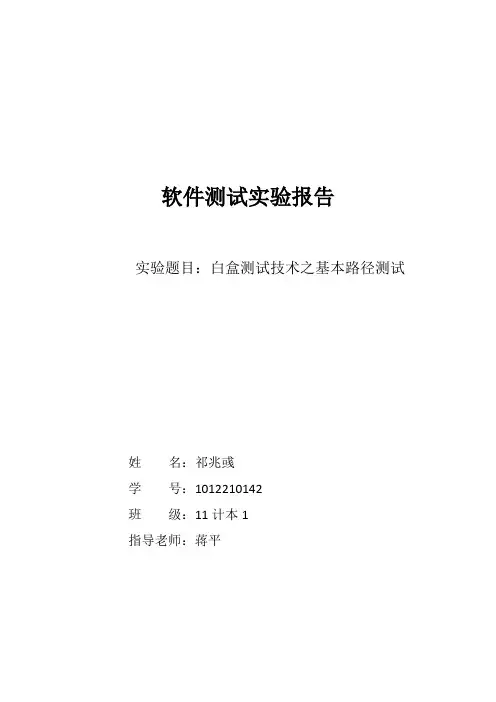 软件测试实验报告

实验题目：白盒测试技术之基本路径测试

姓　　名：祁兆彧

学　　号：1012210142

班　　级：11 计本 1

指导老师：蒋平